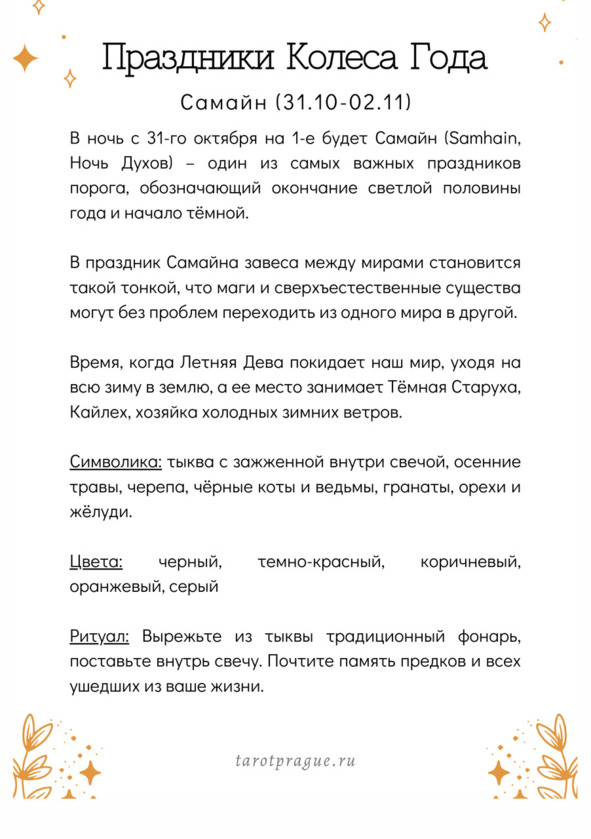 Праздники Колеса Года

Самайн (31.10-02.11)

В ночь с 31-го октября на 1-е будет Самайн (Samhain, Ночь Духов) – один из самых важных праздников порога, обозначающий окончание светлой половины года и начало тёмной.

В праздник Самайна завеса между мирами становится такой тонкой, что маги и сверхъестественные существа могут без проблем переходить из одного мира в другой.

Время, когда Летняя Дева покидает наш мир, уходя на всю зиму в землю, а ее место занимает Тёмная Старуха, Кайлех, хозяйка холодных зимних ветров.

Символика: тыква с зажженной внутри свечой, осенние травы, черепа, чёрные коты и ведьмы, гранаты, орехи и жёлуди.

Цвета: черный, темно-красный, коричневый, оранжевый, серый

Ритуал: Вырежьте из тыквы традиционный фонарь, поставьте внутрь свечу. Почтите память предков и всех ушедших из ваше жизни.

tarotprague.ru